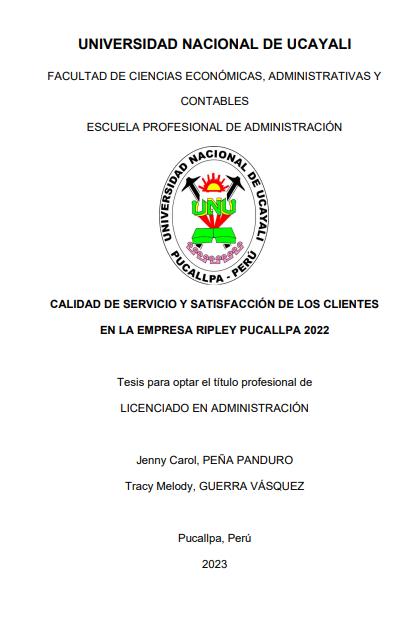 UNIVERSIDAD NACIONAL DE UCAYALI

FACULTAD DE CIENCIAS ECONÓMICAS, ADMINISTRATIVAS Y CONTABLES

ESCUELA PROFESIONAL DE ADMINISTRACIÓN

UNIVERSIDAD NACIONAL DE UCAYALI
UNU
PUCALLPA - PERÚ

CALIDAD DE SERVICIO Y SATISFACCIÓN DE LOS CLIENTES EN LA EMPRESA RIPLEY PUCALLPA 2022

Tesis para optar el título profesional de

LICENCIADO EN ADMINISTRACIÓN

Jenny Carol, PEÑA PANDURO

Tracy Melody, GUERRA VÁSQUEZ

Pucallpa, Perú

2023